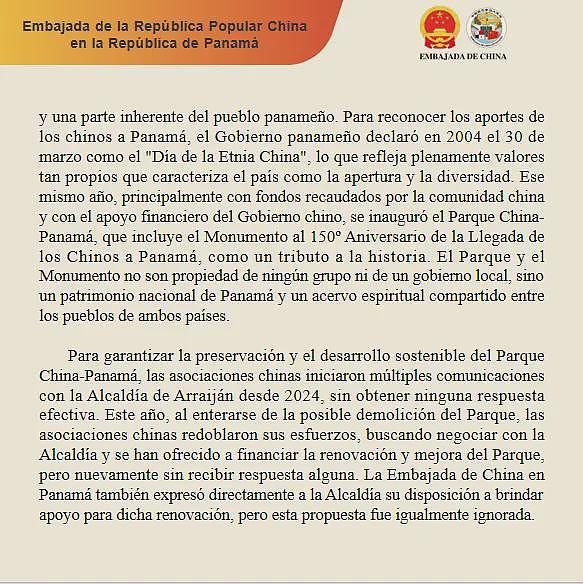 Embajada de la República Popular China
en la República de Panamá

EMBAJADA DE CHINA

y una parte inherente del pueblo panameño. Para reconocer los aportes de los chinos a Panamá, el Gobierno panameño declaró en 2004 el 30 de marzo como el "Día de la Etnia China", lo que refleja plenamente valores tan propios que caracteriza el país como la apertura y la diversidad. Ese mismo año, principalmente con fondos recaudados por la comunidad china y con el apoyo financiero del Gobierno chino, se inauguró el Parque China-Panamá, que incluye el Monumento al 150º Aniversario de la Llegada de los Chinos a Panamá, como un tributo a la historia. El Parque y el Monumento no son propiedad de ningún grupo ni de un gobierno local, sino un patrimonio nacional de Panamá y un acervo espiritual compartido entre los pueblos de ambos países.

Para garantizar la preservación y el desarrollo sostenible del Parque China-Panamá, las asociaciones chinas iniciaron múltiples comunicaciones con la Alcaldía de Arraiján desde 2024, sin obtener ninguna respuesta efectiva. Este año, al enterarse de la posible demolición del Parque, las asociaciones chinas redoblaron sus esfuerzos, buscando negociar con la Alcaldía y se han ofrecido a financiar la renovación y mejora del Parque, pero nuevamente sin recibir respuesta alguna. La Embajada de China en Panamá también expresó directamente a la Alcaldía su disposición a brindar apoyo para dicha renovación, pero esta propuesta fue igualmente ignorada.